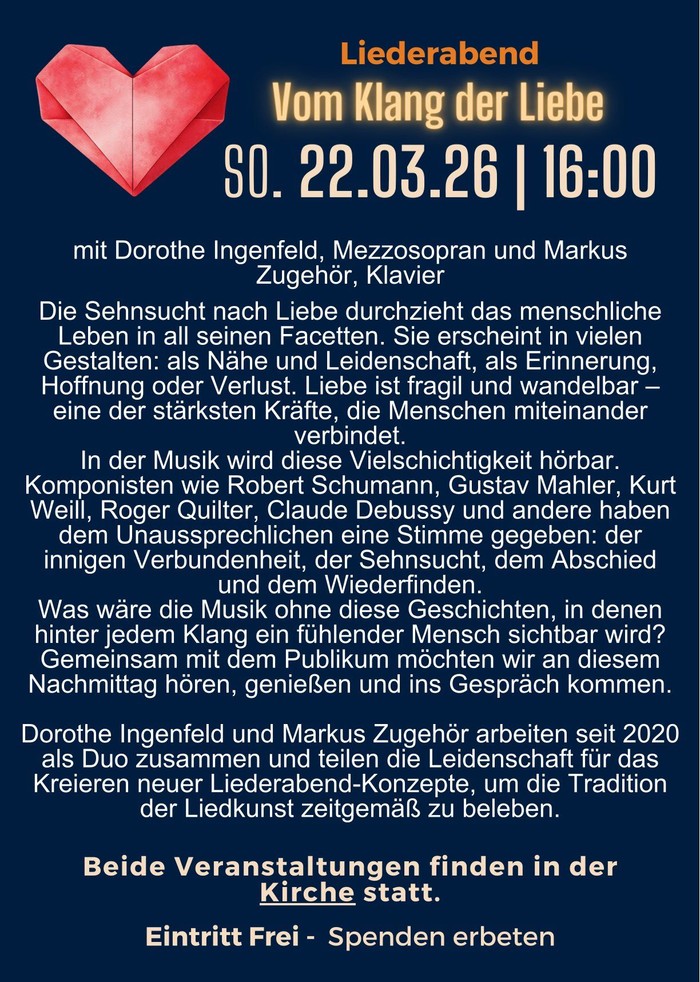 Liederabend

Vom Klang der Liebe

SO. 22.03.26 | 16:00

mit Dorothe Ingenfeld, Mezzosopran und Markus Zugehör, Klavier

Die Sehnsucht nach Liebe durchzieht das menschliche Leben in all seinen Facetten. Sie erscheint in vielen Gestalten: als Nähe und Leidenschaft, als Erinnerung, Hoffnung oder Verlust. Liebe ist fragil und wandelbar – eine der stärksten Kräfte, die Menschen miteinander verbindet.

In der Musik wird diese Vielschichtigkeit hörbar. Komponisten wie Robert Schumann, Gustav Mahler, Kurt Weill, Roger Quilter, Claude Debussy und andere haben dem Unaussprechlichen eine Stimme gegeben: der innigen Verbundenheit, der Sehnsucht, dem Abschied und dem Wiederfinden.

Was wäre die Musik ohne diese Geschichten, in denen hinter jedem Klang ein fühlender Mensch sichtbar wird? Gemeinsam mit dem Publikum möchten wir an diesem Nachmittag hören, genießen und ins Gespräch kommen.

Dorothe Ingenfeld und Markus Zugehör arbeiten seit 2020 als Duo zusammen und teilen die Leidenschaft für das Kreieren neuer Liederabend-Konzepte, um die Tradition der Liedkunst zeitgemäß zu beleben.

Beide Veranstaltungen finden in der Kirche statt.

Eintritt Frei - Spenden erbeten